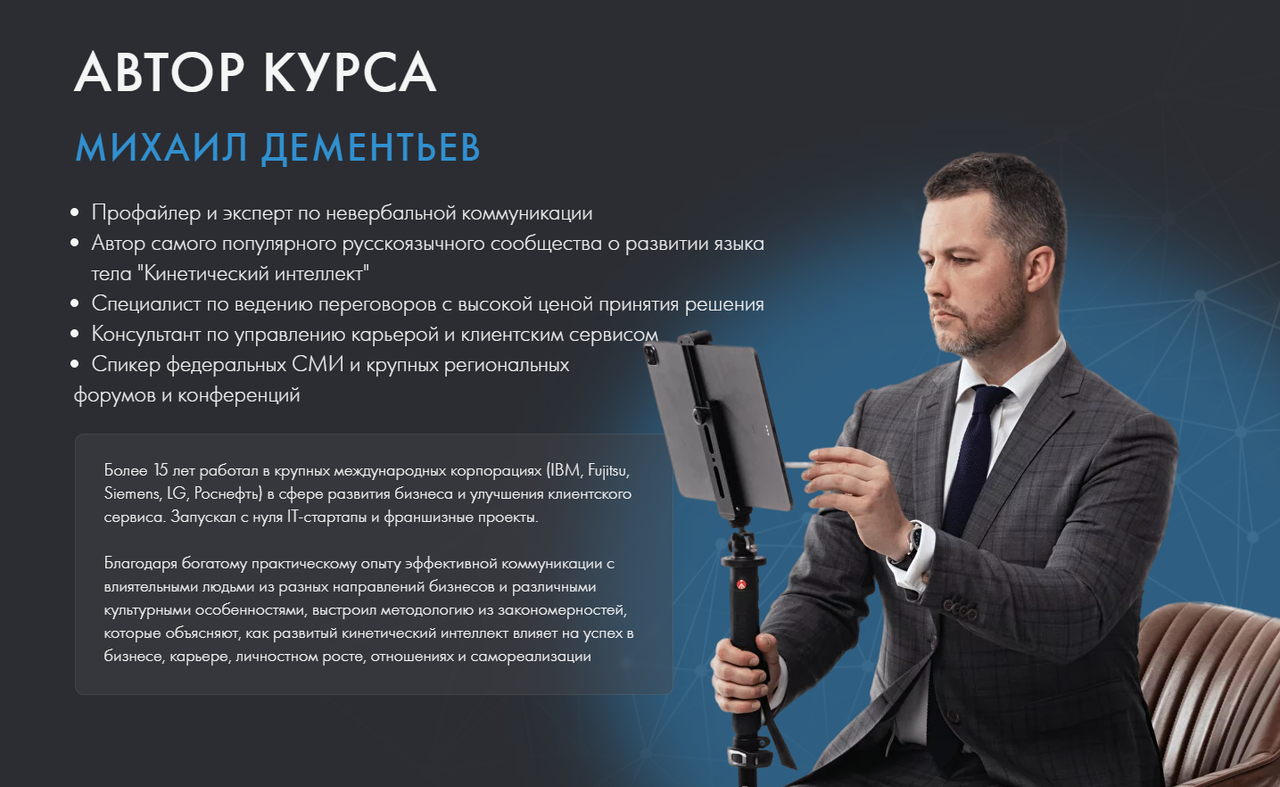 АВТОР КУРСА

МИХАИЛ ДЕМЕНТЬЕВ

• Профайлер и эксперт по невербальной коммуникации
• Автор самого популярного русскоязычного сообщества о развитии языка тела "Кинетический интеллект"
• Специалист по ведению переговоров с высокой ценой принятия решения
• Консультант по управлению карьерой и клиентским сервисом
• Спикер федеральных СМИ и крупных региональных форумов и конференций

Более 15 лет работал в крупных международных корпорациях (IBM, Fujitsu, Siemens, LG, Роснефть) в сфере развития бизнеса и улучшения клиентского сервиса. Запускал с нуля IT-стартапы и франшизные проекты.

Благодаря богатому практическому опыту эффективной коммуникации с влиятельными людьми из разных направлений бизнесов и различными культурными особенностями, выстроил методологию из закономерностей, которые объясняют, как развитый кинетический интеллект влияет на успех в бизнесе, карьере, личностном росте, отношениях и самореализации